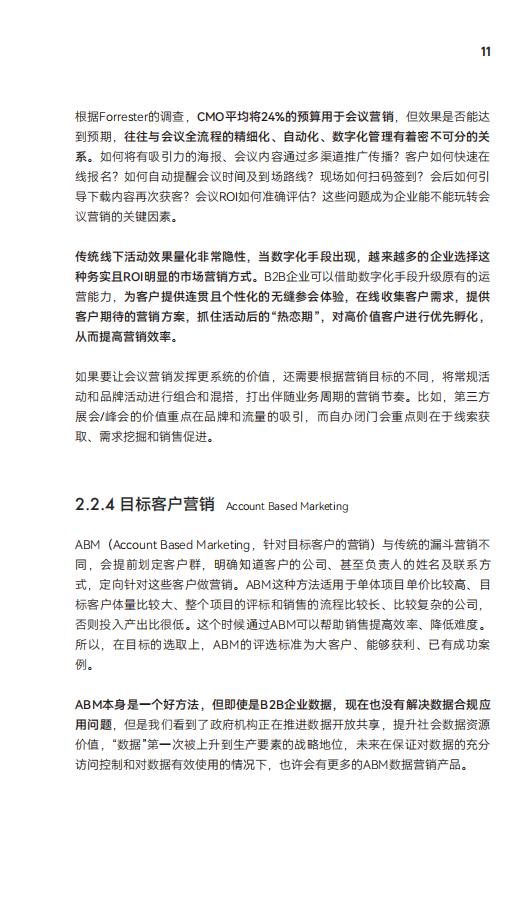 11

根据Forrester的调查，CMO平均将24%的预算用于会议营销，但效果是否能达到预期，往往与会议全流程的精细化、自动化、数字化管理有着密不可分的关系。如何将有吸引力的海报、会议内容通过多渠道推广传播？客户如何快速在线报名？如何自动提醒会议时间及到场路线？现场如何扫码签到？会后如何引导下载内容再次获客？会议ROI如何准确评估？这些问题成为企业能不能玩转会议营销的关键因素。

传统线下活动效果量化非常隐性，当数字化手段出现，越来越多的企业选择这种务实且ROI明显的市场营销方式。B2B企业可以借助数字化手段升级原有的运营能力，为客户提供连贯且个性化的无缝参会体验，在线收集客户需求，提供客户期待的营销方案，抓住活动后的“热恋期”，对高价值客户进行优先孵化，从而提高营销效率。

如果要让会议营销发挥更系统的价值，还需要根据营销目标的不同，将常规活动和品牌活动进行组合和混搭，打出伴随业务周期的营销节奏。比如，第三方展会/峰会的价值重点在品牌和流量的吸引，而自办闭门会重点则在于线索获取、需求挖掘和销售促进。

2.2.4 目标客户营销 Account Based Marketing

ABM（Account Based Marketing，针对目标客户的营销）与传统的漏斗营销不同，会提前划定客户群，明确知道客户的公司、甚至负责人的姓名及联系方式，定向针对这些客户做营销。ABM这种方法适用于单体项目单价比较高、目标客户体量比较大、整个项目的评标和销售的流程比较长、比较复杂的公司，否则投入产出比很低。这个时候通过ABM可以帮助销售提高效率、降低难度。所以，在目标的选取上，ABM的评选标准为大客户、能够获利、已有成功案例。

ABM本身是一个好方法，但即使是B2B企业数据，现在也没有解决数据合规应用问题，但是我们看到了政府机构正在推进数据开放共享，提升社会数据资源价值，“数据”第一次被上升到生产要素的战略地位，未来在保证对数据的充分访问控制和对数据有效使用的情况下，也许会有更多的ABM数据营销产品。